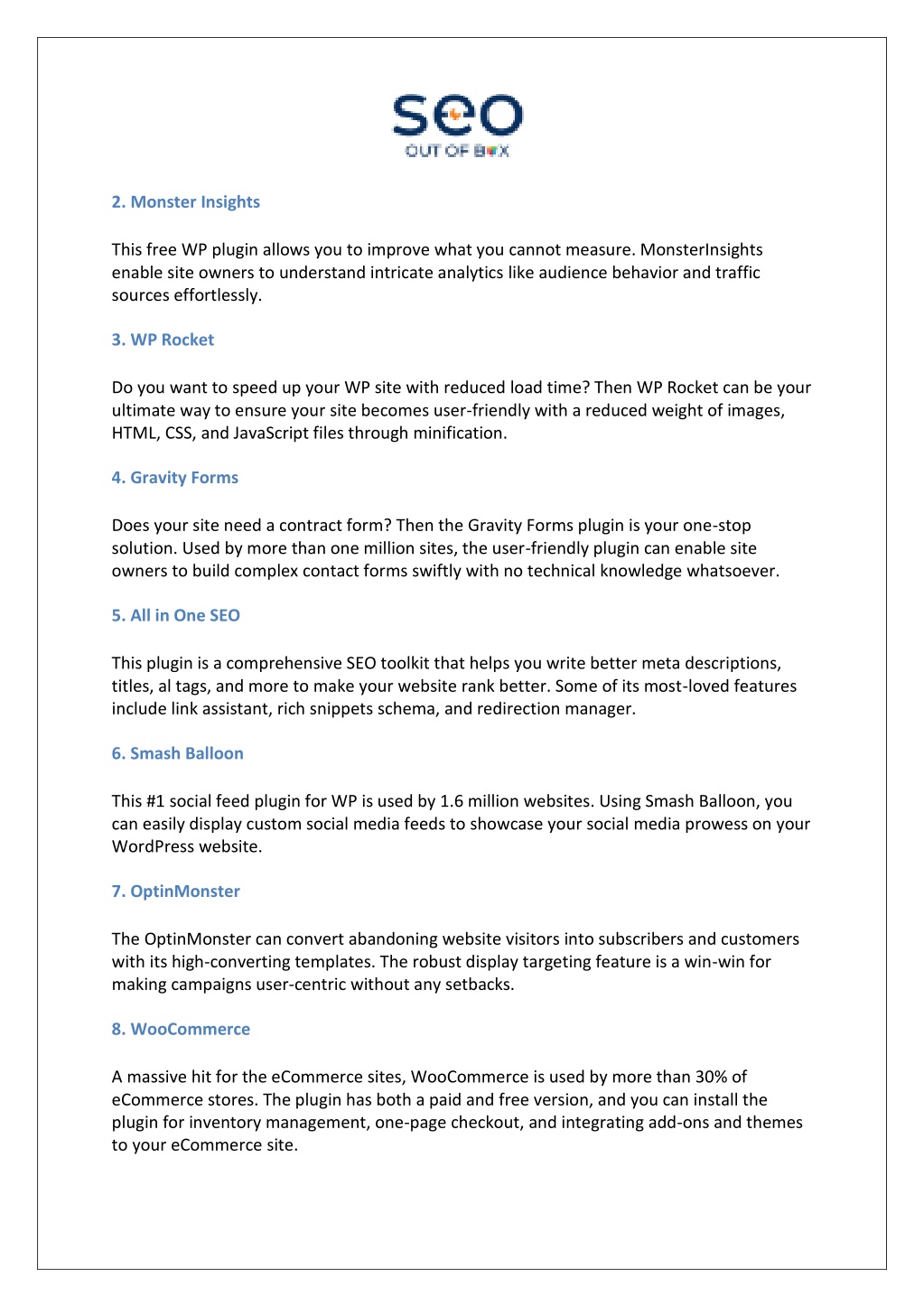 seo
OUT OF BOX

2. Monster Insights

This free WP plugin allows you to improve what you cannot measure. MonsterInsights enable site owners to understand intricate analytics like audience behavior and traffic sources effortlessly.

3. WP Rocket

Do you want to speed up your WP site with reduced load time? Then WP Rocket can be your ultimate way to ensure your site becomes user-friendly with a reduced weight of images, HTML, CSS, and JavaScript files through minification.

4. Gravity Forms

Does your site need a contract form? Then the Gravity Forms plugin is your one-stop solution. Used by more than one million sites, the user-friendly plugin can enable site owners to build complex contact forms swiftly with no technical knowledge whatsoever.

5. All in One SEO

This plugin is a comprehensive SEO toolkit that helps you write better meta descriptions, titles, al tags, and more to make your website rank better. Some of its most-loved features include link assistant, rich snippets schema, and redirection manager.

6. Smash Balloon

This #1 social feed plugin for WP is used by 1.6 million websites. Using Smash Balloon, you can easily display custom social media feeds to showcase your social media prowess on your WordPress website.

7. OptinMonster

The OptinMonster can convert abandoning website visitors into subscribers and customers with its high-converting templates. The robust display targeting feature is a win-win for making campaigns user-centric without any setbacks.

8. WooCommerce

A massive hit for the eCommerce sites, WooCommerce is used by more than 30% of eCommerce stores. The plugin has both a paid and free version, and you can install the plugin for inventory management, one-page checkout, and integrating add-ons and themes to your eCommerce site.